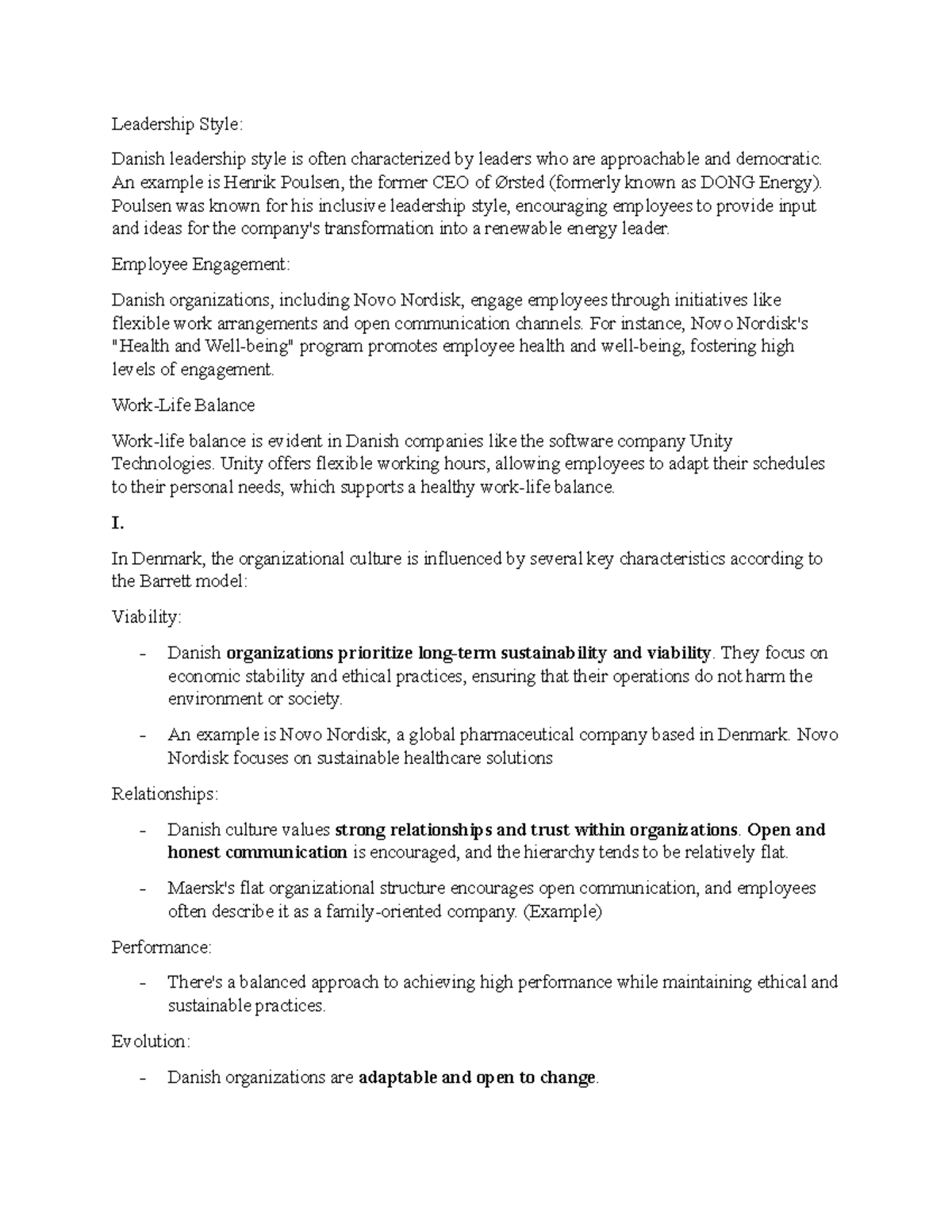 Leadership Style:

Danish leadership style is often characterized by leaders who are approachable and democratic. An example is Henrik Poulsen, the former CEO of Ørsted (formerly known as DONG Energy). Poulsen was known for his inclusive leadership style, encouraging employees to provide input and ideas for the company's transformation into a renewable energy leader.

Employee Engagement:

Danish organizations, including Novo Nordisk, engage employees through initiatives like flexible work arrangements and open communication channels. For instance, Novo Nordisk's "Health and Well-being" program promotes employee health and well-being, fostering high levels of engagement.

Work-Life Balance

Work-life balance is evident in Danish companies like the software company Unity Technologies. Unity offers flexible working hours, allowing employees to adapt their schedules to their personal needs, which supports a healthy work-life balance.

I.

In Denmark, the organizational culture is influenced by several key characteristics according to the Barrett model:

Viability:

- Danish organizations prioritize long-term sustainability and viability. They focus on economic stability and ethical practices, ensuring that their operations do not harm the environment or society.

- An example is Novo Nordisk, a global pharmaceutical company based in Denmark. Novo Nordisk focuses on sustainable healthcare solutions

Relationships:

- Danish culture values strong relationships and trust within organizations. Open and honest communication is encouraged, and the hierarchy tends to be relatively flat.

- Maersk's flat organizational structure encourages open communication, and employees often describe it as a family-oriented company. (Example)

Performance:

- There's a balanced approach to achieving high performance while maintaining ethical and sustainable practices.

Evolution:

- Danish organizations are adaptable and open to change.